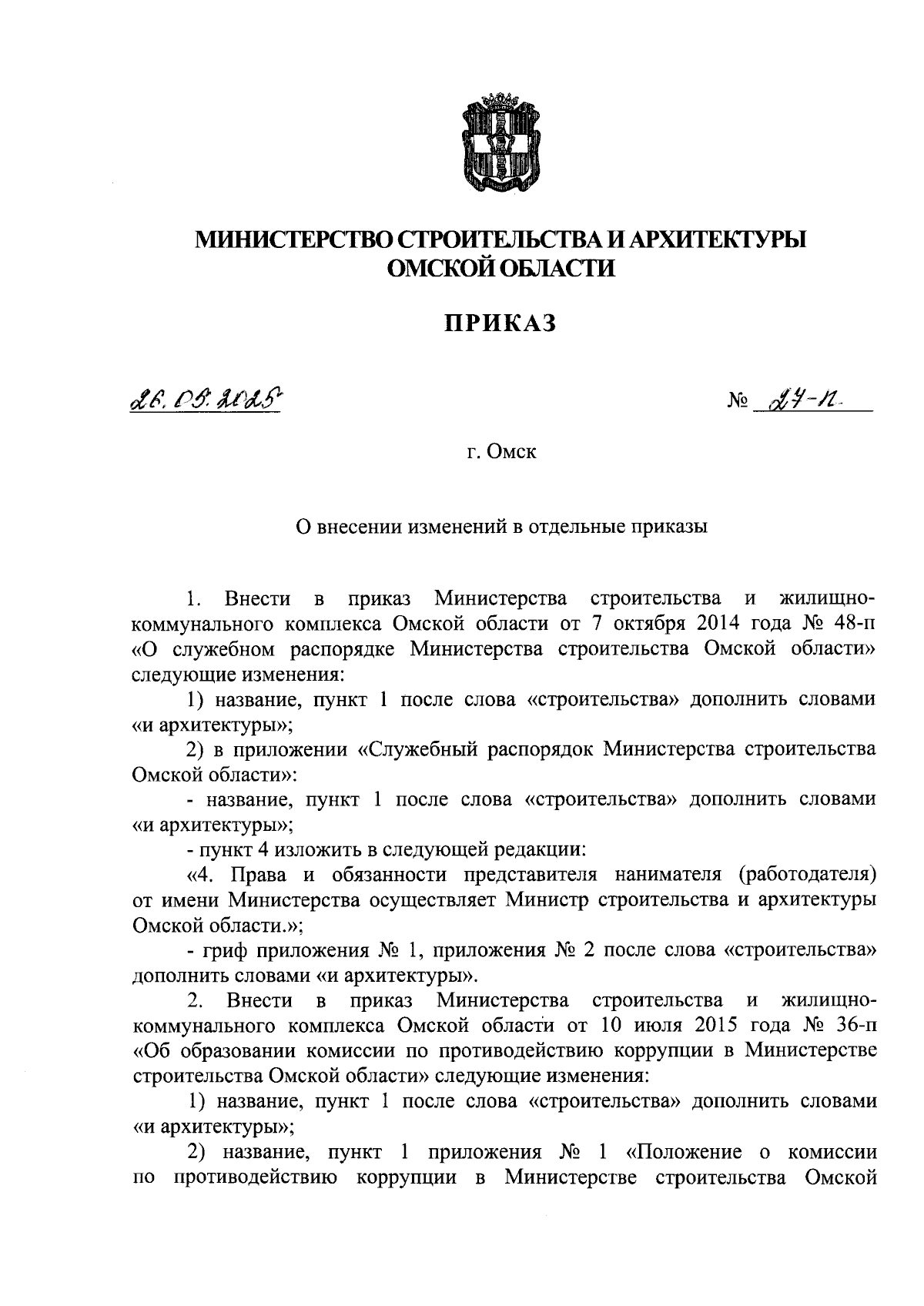 МИНИСТЕРСТВО СТРОИТЕЛЬСТВА И АРХИТЕКТУРЫ ОМСКОЙ ОБЛАСТИ

ПРИКАЗ

26.05.2025 № 27-п

г. Омск

О внесении изменений в отдельные приказы

1. Внести в приказ Министерства строительства и жилищно-коммунального комплекса Омской области от 7 октября 2014 года № 48-п «О служебном распорядке Министерства строительства Омской области» следующие изменения:

1) название, пункт 1 после слова «строительства» дополнить словами «и архитектуры»;

2) в приложении «Служебный распорядок Министерства строительства Омской области»:

- название, пункт 1 после слова «строительства» дополнить словами «и архитектуры»;

- пункт 4 изложить в следующей редакции:

«4. Права и обязанности представителя нанимателя (работодателя) от имени Министерства осуществляет Министр строительства и архитектуры Омской области.»;

- гриф приложения № 1, приложения № 2 после слова «строительства» дополнить словами «и архитектуры».

2. Внести в приказ Министерства строительства и жилищно-коммунального комплекса Омской области от 10 июля 2015 года № 36-п «Об образовании комиссии по противодействию коррупции в Министерстве строительства Омской области» следующие изменения:

1) название, пункт 1 после слова «строительства» дополнить словами «и архитектуры»;

2) название, пункт 1 приложения № 1 «Положение о комиссии по противодействию коррупции в Министерстве строительства Омской